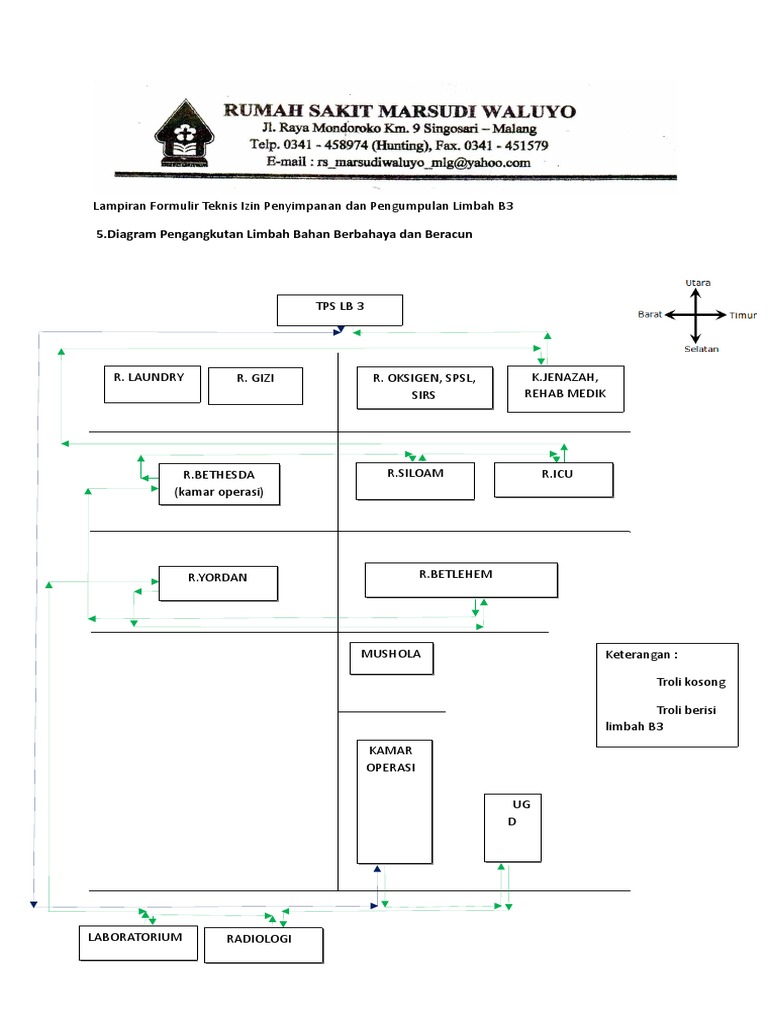 RUMAH SAKIT MARSUDI WALUYO
Jl. Raya Mondoroko Km. 9 Singosari – Malang
Telp. 0341 - 458974 (Hunting), Fax. 0341 - 451579
E-mail : rs_marsudiwaluyo_mlg@yahoo.com

Lampiran Formulir Teknis Izin Penyimpanan dan Pengumpulan Limbah B3

5.Diagram Pengangkutan Limbah Bahan Berbahaya dan Beracun

Utara
Barat
Timur
Selatan

TPS LB 3

R. LAUNDRY

R. GIZI

R. OKSIGEN, SPSL, SIRS

K.JENAZAH, REHAB MEDIK

R.BETHESDA (kamar operasi)

R.SILOAM

R.ICU

R.YORDAN

R.BETLEHEM

MUSHOLA

Keterangan :
Troli kosong
Troli berisi limbah B3

KAMAR OPERASI

UG D

LABORATORIUM

RADIOLOGI